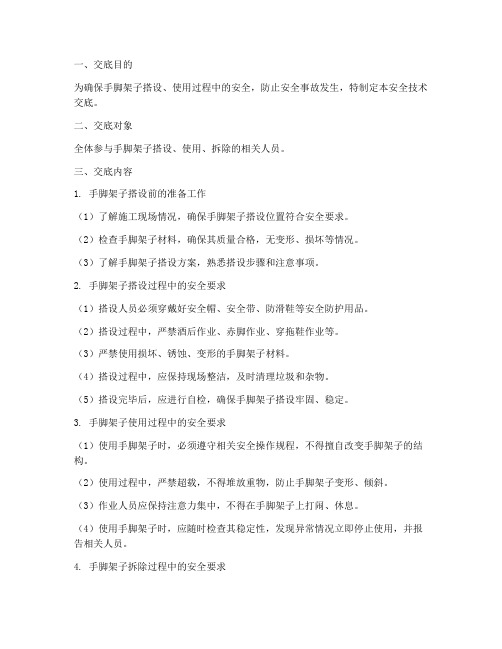 一、交底目的

为确保手脚架子搭设、使用过程中的安全，防止安全事故发生，特制定本安全技术交底。

二、交底对象

全体参与手脚架子搭设、使用、拆除的相关人员。

三、交底内容

1. 手脚架子搭设前的准备工作

（1）了解施工现场情况，确保手脚架子搭设位置符合安全要求。

（2）检查手脚架子材料，确保其质量合格，无变形、损坏等情况。

（3）了解手脚架子搭设方案，熟悉搭设步骤和注意事项。

2. 手脚架子搭设过程中的安全要求

（1）搭设人员必须穿戴好安全帽、安全带、防滑鞋等安全防护用品。

（2）搭设过程中，严禁酒后作业、赤脚作业、穿拖鞋作业等。

（3）严禁使用损坏、锈蚀、变形的手脚架子材料。

（4）搭设过程中，应保持现场整洁，及时清理垃圾和杂物。

（5）搭设完毕后，应进行自检，确保手脚架子搭设牢固、稳定。

3. 手脚架子使用过程中的安全要求

（1）使用手脚架子时，必须遵守相关安全操作规程，不得擅自改变手脚架子的结构。

（2）使用过程中，严禁超载，不得堆放重物，防止手脚架子变形、倾斜。

（3）作业人员应保持注意力集中，不得在手脚架子上打闹、休息。

（4）使用手脚架子时，应随时检查其稳定性，发现异常情况立即停止使用，并报告相关人员。

4. 手脚架子拆除过程中的安全要求